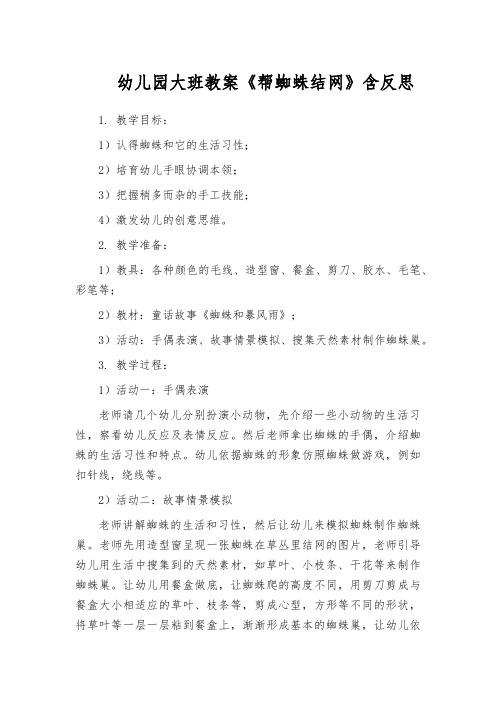 幼儿园大班教案《帮蜘蛛结网》含反思

1. 教学目标：

1）认得蜘蛛和它的生活习性；

2）培育幼儿手眼协调本领；

3）把握稍多而杂的手工技能；

4）激发幼儿的创意思维。

2. 教学准备：

1）教具：各种颜色的毛线、造型窗、餐盒、剪刀、胶水、毛笔、彩笔等；

2）教材：童话故事《蜘蛛和暴风雨》；

3）活动：手偶表演、故事情景模拟、搜集天然素材制作蜘蛛巢。

3. 教学过程：

1）活动一：手偶表演

老师请几个幼儿分别扮演小动物，先介绍一些小动物的生活习性，察看幼儿反应及表情反应。然后老师拿出蜘蛛的手偶，介绍蜘蛛的生活习性和特点。幼儿依据蜘蛛的形象仿照蜘蛛做游戏，例如扣针线，绕线等。

2）活动二：故事情景模拟

老师讲解蜘蛛的生活和习性，然后让幼儿来模拟蜘蛛制作蜘蛛巢。老师先用造型窗呈现一张蜘蛛在草丛里结网的图片，老师引导幼儿用生活中搜集到的天然素材，如草叶、小枝条、干花等来制作蜘蛛巢。让幼儿用餐盒做底，让蜘蛛爬的高度不同，用剪刀剪成与餐盒大小相适应的草叶、枝条等，剪成心型，方形等不同的形状，将草叶等一层一层粘到餐盒上，渐渐形成基本的蜘蛛巢，让幼儿依